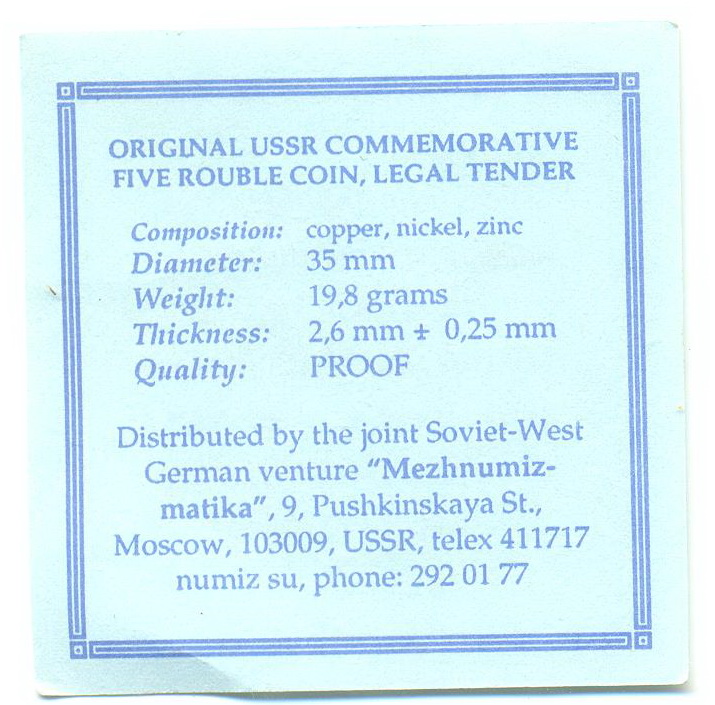 ORIGINAL USSR COMMEMORATIVE FIVE ROUBLE COIN, LEGAL TENDER

Composition: copper, nickel, zinc
Diameter: 35 mm
Weight: 19,8 grams
Thickness: 2,6 mm ± 0,25 mm
Quality: PROOF

Distributed by the joint Soviet-West German venture "Mezhnumizmatika", 9, Pushkinskaya St., Moscow, 103009, USSR, telex 411717 numiz su, phone: 292 01 77